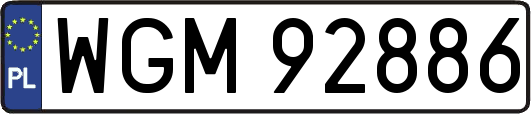 PL
WGM 92886